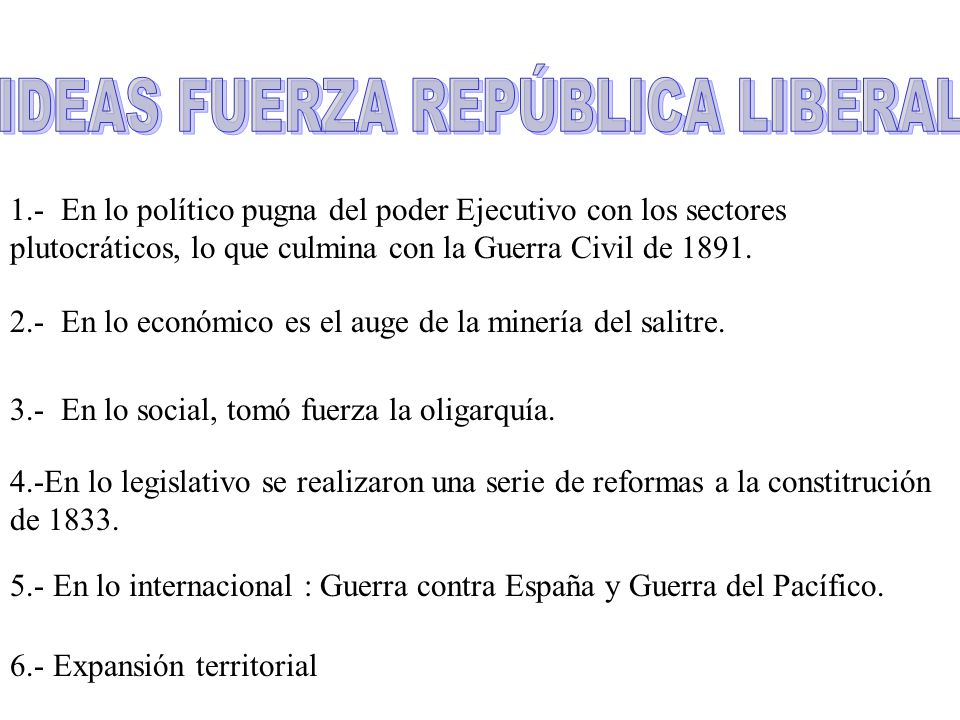 IDEAS FUERZA REPÚBLICA LIBERAL

1.- En lo político pugna del poder Ejecutivo con los sectores plutocráticos, lo que culmina con la Guerra Civil de 1891.

2.- En lo económico es el auge de la minería del salitre.

3.- En lo social, tomó fuerza la oligarquía.

4.-En lo legislativo se realizaron una serie de reformas a la constitrución de 1833.

5.- En lo internacional : Guerra contra España y Guerra del Pacífico.

6.- Expansión territorial